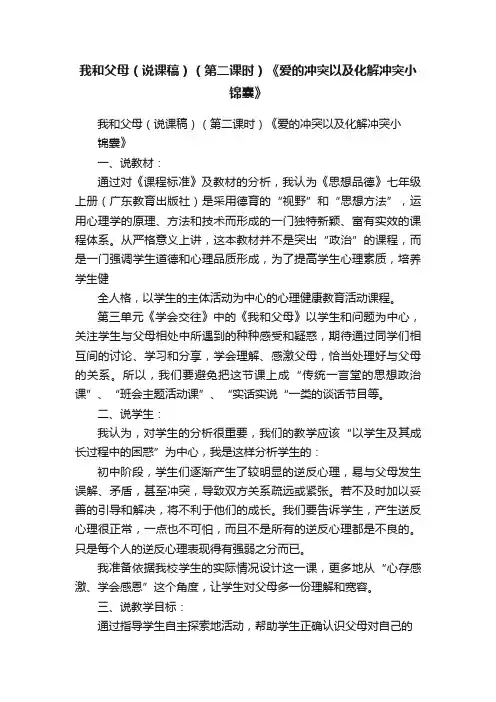 我和父母（说课稿）（第二课时）《爱的冲突以及化解冲突小锦囊》

我和父母（说课稿）（第二课时）《爱的冲突以及化解冲突小锦囊》

一、说教材：

通过对《课程标准》及教材的分析，我认为《思想品德》七年级上册（广东教育出版社）是采用德育的“视野”和“思想方法”，运用心理学的原理、方法和技术而形成的一门独特新颖、富有实效的课程体系。从严格意义上讲，这本教材并不是突出“政治”的课程，而是一门强调学生道德和心理品质形成，为了提高学生心理素质，培养学生健

全人格，以学生的主体活动为中心的心理健康教育活动课程。

第三单元《学会交往》中的《我和父母》以学生和问题为中心，关注学生与父母相处中所遇到的种种感受和疑惑，期待通过同学们相互间的讨论、学习和分享，学会理解、感激父母，恰当处理好与父母的关系。所以，我们要避免把这节课上成“传统一言堂的思想政治课”、“班会主题活动课”、“实话实说“一类的谈话节目等。

二、说学生：

我认为，对学生的分析很重要，我们的教学应该“以学生及其成长过程中的困惑”为中心，我是这样分析学生的：

初中阶段，学生们逐渐产生了较明显的逆反心理，易与父母发生误解、矛盾，甚至冲突，导致双方关系疏远或紧张。若不及时加以妥善的引导和解决，将不利于他们的成长。我们要告诉学生，产生逆反心理很正常，一点也不可怕，而且不是所有的逆反心理都是不良的。只是每个人的逆反心理表现得有强弱之分而已。

我准备依据我校学生的实际情况设计这一课，更多地从“心存感激、学会感恩”这个角度，让学生对父母多一份理解和宽容。

三、说教学目标：

通过指导学生自主探索地活动，帮助学生正确认识父母对自己的